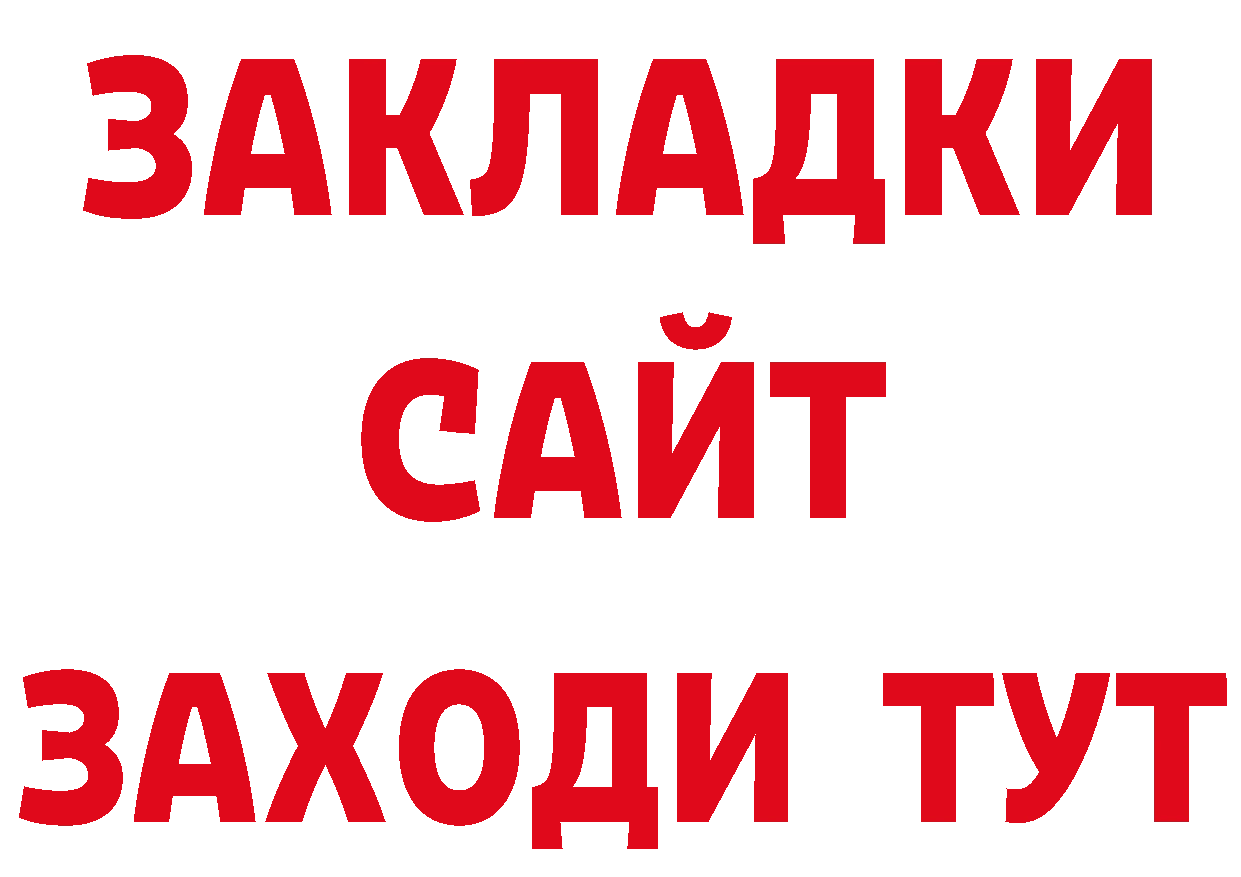 ЗАКЛАДКИ
САЙТ
ЗАХОДИ ТУТ